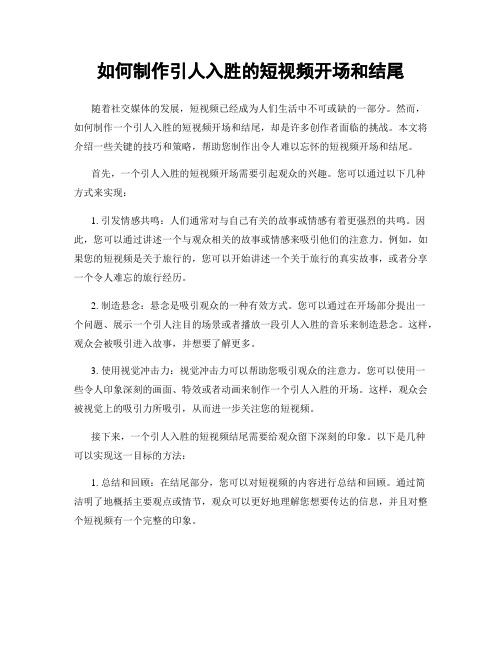 如何制作引人入胜的短视频开场和结尾

随着社交媒体的发展，短视频已经成为人们生活中不可或缺的一部分。然而，如何制作一个引人入胜的短视频开场和结尾，却是许多创作者面临的挑战。本文将介绍一些关键的技巧和策略，帮助您制作出令人难以忘怀的短视频开场和结尾。

首先，一个引人入胜的短视频开场需要引起观众的兴趣。您可以通过以下几种方式来实现：

1. 引发情感共鸣：人们通常对与自己有关的故事或情感有着更强烈的共鸣。因此，您可以通过讲述一个与观众相关的故事或情感来吸引他们的注意力。例如，如果您的短视频是关于旅行的，您可以开始讲述一个关于旅行的真实故事，或者分享一个令人难忘的旅行经历。

2. 制造悬念：悬念是吸引观众的一种有效方式。您可以通过在开场部分提出一个问题、展示一个引人注目的场景或者播放一段引人入胜的音乐来制造悬念。这样，观众会被吸引进入故事，并想要了解更多。

3. 使用视觉冲击力：视觉冲击力可以帮助您吸引观众的注意力。您可以使用一些令人印象深刻的画面、特效或者动画来制作一个引人入胜的开场。这样，观众会被视觉上的吸引力所吸引，从而进一步关注您的短视频。

接下来，一个引人入胜的短视频结尾需要给观众留下深刻的印象。以下是几种可以实现这一目标的方法：

1. 总结和回顾：在结尾部分，您可以对短视频的内容进行总结和回顾。通过简洁明了地概括主要观点或情节，观众可以更好地理解您想要传达的信息，并且对整个短视频有一个完整的印象。